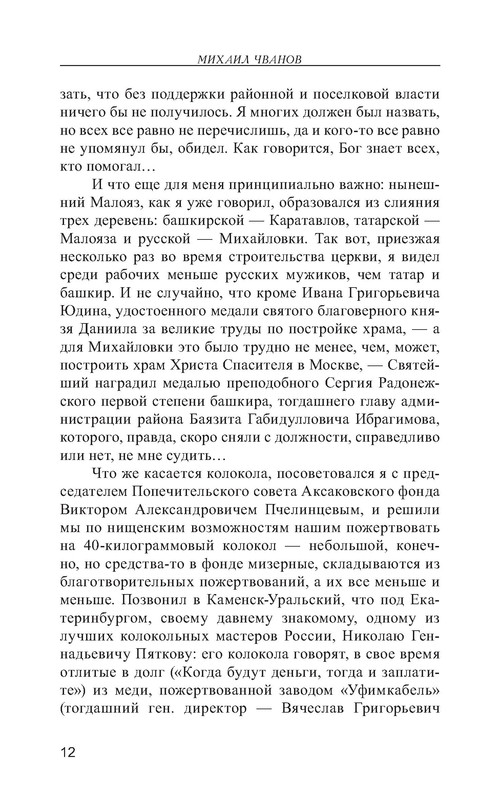 МИХАИЛ ЧВАНОВ

зать, что без поддержки районной и поселковой власти ничего бы не получилось. Я многих должен был назвать, но всех все равно не перечислишь, да и кого-то все равно не упомянул бы, обидел. Как говорится, Бог знает всех, кто помогал…

И что еще для меня принципиально важно: нынешний Малояз, как я уже говорил, образовался из слияния трех деревень: башкирской — Каратавлов, татарской — Малояза и русской — Михайловки. Так вот, приезжая несколько раз во время строительства церкви, я видел среди рабочих меньше русских мужиков, чем татар и башкир. И не случайно, что кроме Ивана Григорьевича Юдина, удостоенного медали святого благоверного князя Даниила за великие труды по постройке храма, — а для Михайловки это было трудно не менее, чем, может, построить храм Христа Спасителя в Москве, — Святейший наградил медалью преподобного Сергия Радонежского первой степени башкира, тогдашнего главу администрации района Баязита Габидулловича Ибрагимова, которого, правда, скоро сняли с должности, справедливо или нет, не мне судить…

Что же касается колокола, посоветовался я с председателем Попечительского совета Аксаковского фонда Виктором Александровичем Пчелинцевым, и решили мы по нищенским возможностям нашим пожертвовать на 40-килограммовый колокол — небольшой, конечно, но средства-то в фонде мизерные, складываются из благотворительных пожертвований, а их все меньше и меньше. Позвонил в Каменск-Уральский, что под Екатеринбургом, своему давнему знакомому, одному из лучших колокольных мастеров России, Николаю Геннадьевичу Пяткову: его колокола говорят, в свое время отлитые в долг («Когда будут деньги, тогда и заплатите») из меди, пожертвованной заводом «Уфимкабель» (тогдашний ген. директор — Вячеслав Григорьевич

12